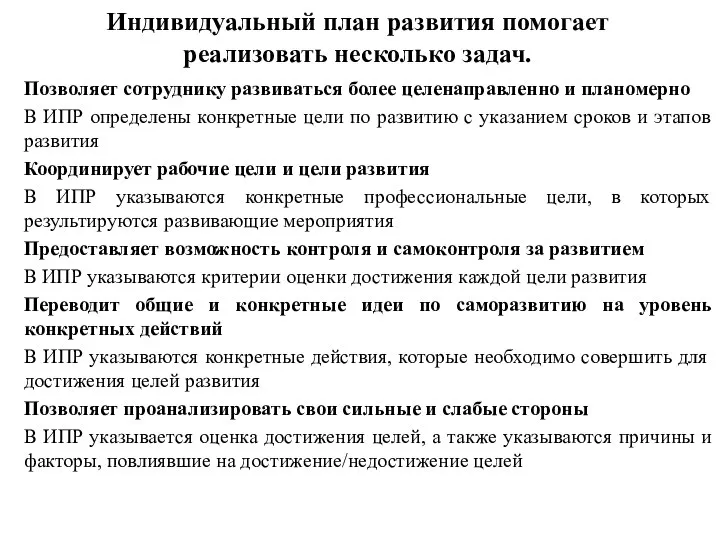 Индивидуальный план развития помогает реализовать несколько задач.

Позволяет сотруднику развиваться более целенаправленно и планомерно

В ИПР определены конкретные цели по развитию с указанием сроков и этапов развития

Координирует рабочие цели и цели развития

В ИПР указываются конкретные профессиональные цели, в которых результируются развивающие мероприятия

Предоставляет возможность контроля и самоконтроля за развитием

В ИПР указываются критерии оценки достижения каждой цели развития

Переводит общие и конкретные идеи по саморазвитию на уровень конкретных действий

В ИПР указываются конкретные действия, которые необходимо совершить для достижения целей развития

Позволяет проанализировать свои сильные и слабые стороны

В ИПР указывается оценка достижения целей, а также указываются причины и факторы, повлиявшие на достижение/недостижение целей